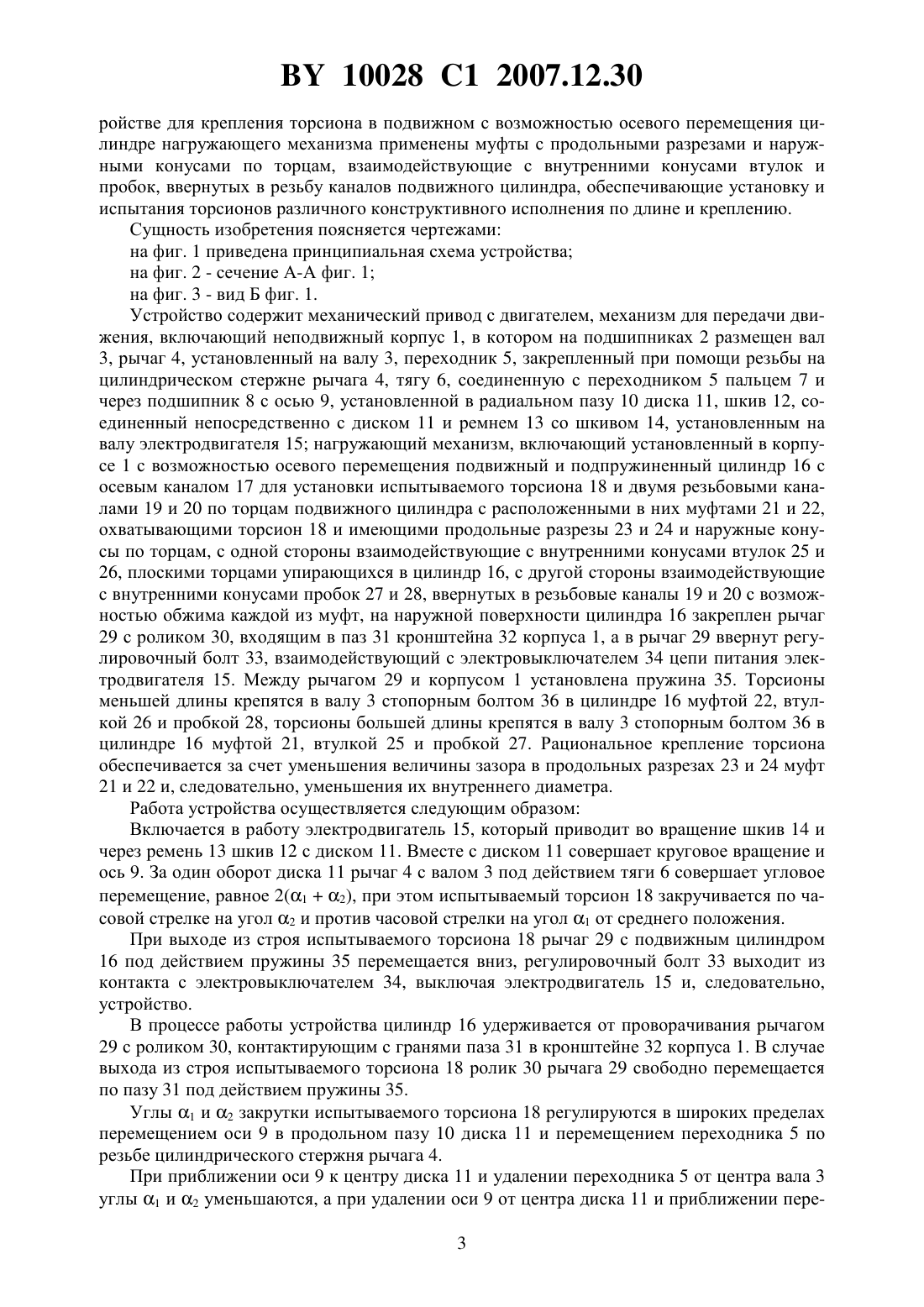 BY 10028 C1 2007.12.30

ройстве для крепления торсиона в подвижном с возможностью осевого перемещения цилиндре нагружающего механизма применены муфты с продольными разрезами и наружными конусами по торцам, взаимодействующие с внутренними конусами втулок и пробок, ввернутых в резьбу каналов подвижного цилиндра, обеспечивающие установку и испытания торсионов различного конструктивного исполнения по длине и креплению.

Сущность изобретения поясняется чертежами:

на фиг. 1 приведена принципиальная схема устройства;

на фиг. 2 - сечение А-А фиг. 1;

на фиг. 3 - вид Б фиг. 1.

Устройство содержит механический привод с двигателем, механизм для передачи движения, включающий неподвижный корпус 1, в котором на подшипниках 2 размещен вал 3, рычаг 4, установленный на валу 3, переходник 5, закрепленный при помощи резьбы на цилиндрическом стержне рычага 4, тягу 6, соединенную с переходником 5 пальцем 7 и через подшипник 8 с осью 9, установленной в радиальном пазу 10 диска 11, шкив 12, соединенный непосредственно с диском 11 и ремнем 13 со шкивом 14, установленным на валу электродвигателя 15; нагружающий механизм, включающий установленный в корпусе 1 с возможностью осевого перемещения подвижный и подпружиненный цилиндр 16 с осевым каналом 17 для установки испытываемого торсиона 18 и двумя резьбовыми каналами 19 и 20 по торцам подвижного цилиндра с расположенными в них муфтами 21 и 22, охватывающими торсион 18 и имеющими продольные разрезы 23 и 24 и наружные конусы по торцам, с одной стороны взаимодействующие с внутренними конусами втулок 25 и 26, плоскими торцами упирающихся в цилиндр 16, с другой стороны взаимодействующие с внутренними конусами пробок 27 и 28, ввернутых в резьбовые каналы 19 и 20 с возможностью обжима каждой из муфт, на наружной поверхности цилиндра 16 закреплен рычаг 29 с роликом 30, входящим в паз 31 кронштейна 32 корпуса 1, а в рычаг 29 ввернут регулировочный болт 33, взаимодействующий с электровыключателем 34 цепи питания электродвигателя 15. Между рычагом 29 и корпусом 1 установлена пружина 35. Торсионы меньшей длины крепятся в валу 3 стопорным болтом 36 в цилиндре 16 муфтой 22, втулкой 26 и пробкой 28, торсионы большей длины крепятся в валу 3 стопорным болтом 36 в цилиндре 16 муфтой 21, втулкой 25 и пробкой 27. Рациональное крепление торсиона обеспечивается за счет уменьшения величины зазора в продольных разрезах 23 и 24 муфт 21 и 22 и, следовательно, уменьшения их внутреннего диаметра.

Работа устройства осуществляется следующим образом:

Включается в работу электродвигатель 15, который приводит во вращение шкив 14 и через ремень 13 шкив 12 с диском 11. Вместе с диском 11 совершает круговое вращение и ось 9. За один оборот диска 11 рычаг 4 с валом 3 под действием тяги 6 совершает угловое перемещение, равное $2(\alpha_1 + \alpha_2)$, при этом испытываемый торсион 18 закручивается по часовой стрелке на угол $\alpha_2$ и против часовой стрелки на угол $\alpha_1$ от среднего положения.

При выходе из строя испытываемого торсиона 18 рычаг 29 с подвижным цилиндром 16 под действием пружины 35 перемещается вниз, регулировочный болт 33 выходит из контакта с электровыключателем 34, выключая электродвигатель 15 и, следовательно, устройство.

В процессе работы устройства цилиндр 16 удерживается от проворачивания рычагом 29 с роликом 30, контактирующим с гранями паза 31 в кронштейне 32 корпуса 1. В случае выхода из строя испытываемого торсиона 18 ролик 30 рычага 29 свободно перемещается по пазу 31 под действием пружины 35.

Углы $\alpha_1$ и $\alpha_2$ закрутки испытываемого торсиона 18 регулируются в широких пределах перемещением оси 9 в продольном пазу 10 диска 11 и перемещением переходника 5 по резьбе цилиндрического стержня рычага 4.

При приближении оси 9 к центру диска 11 и удалении переходника 5 от центра вала 3 углы $\alpha_1$ и $\alpha_2$ уменьшаются, а при удалении оси 9 от центра диска 11 и приближении пере-

3